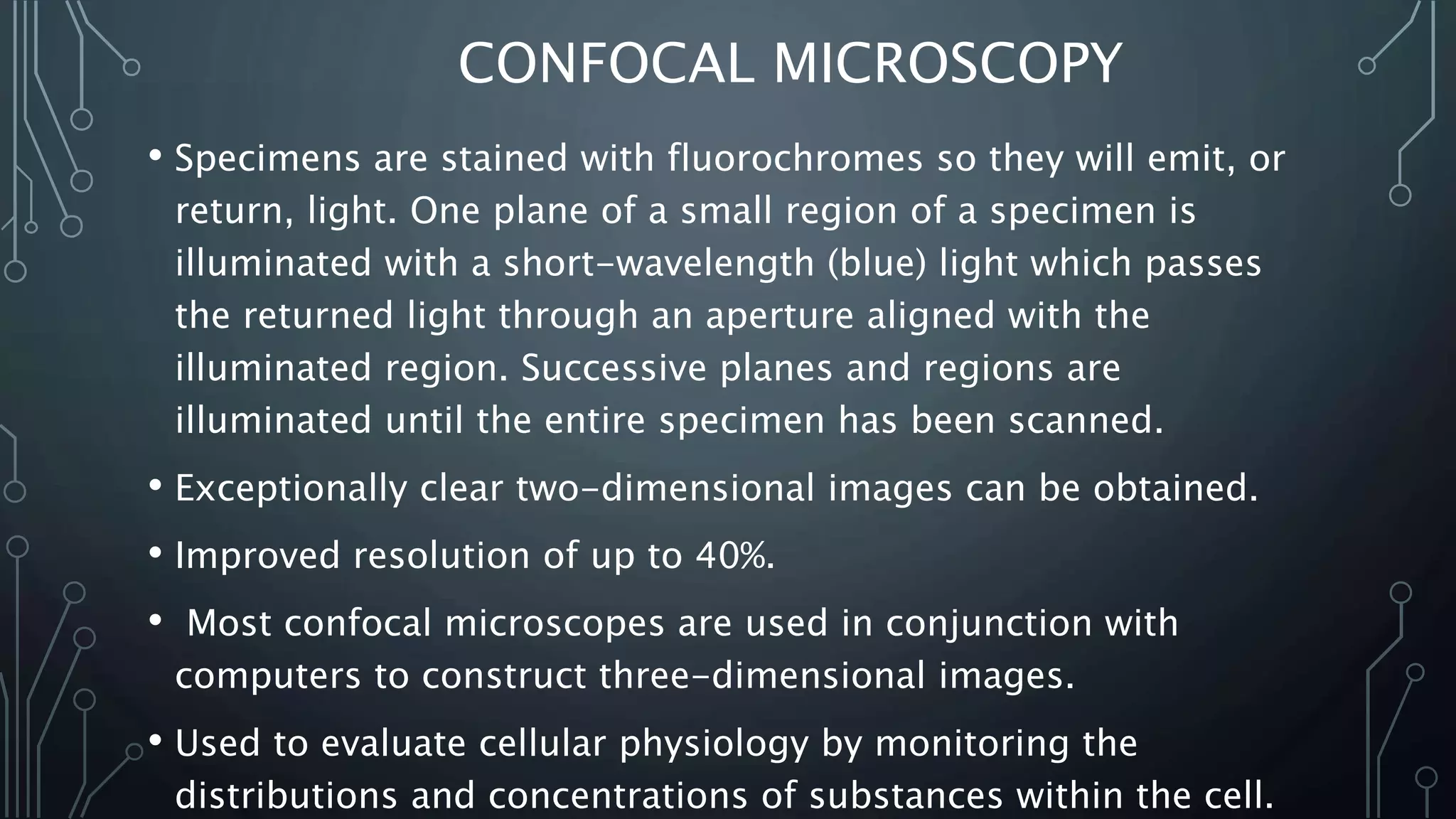 CONFOCAL MICROSCOPY

• Specimens are stained with fluorochromes so they will emit, or return, light. One plane of a small region of a specimen is illuminated with a short-wavelength (blue) light which passes the returned light through an aperture aligned with the illuminated region. Successive planes and regions are illuminated until the entire specimen has been scanned.

• Exceptionally clear two-dimensional images can be obtained.

• Improved resolution of up to 40%.

• Most confocal microscopes are used in conjunction with computers to construct three-dimensional images.

• Used to evaluate cellular physiology by monitoring the distributions and concentrations of substances within the cell.